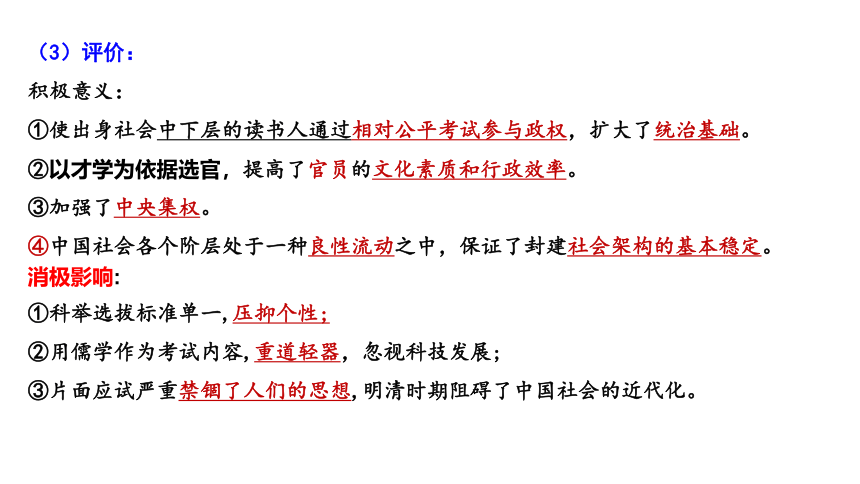 （3）评价：
积极意义：
①使出身社会中下层的读书人通过相对公平考试参与政权，扩大了统治基础。
②以才学为依据选官，提高了官员的文化素质和行政效率。
③加强了中央集权。
④中国社会各个阶层处于一种良性流动之中，保证了封建社会架构的基本稳定。
消极影响:
①科举选拔标准单一，压抑个性；
②用儒学作为考试内容，重道轻器，忽视科技发展；
③片面应试严重禁锢了人们的思想，明清时期阻碍了中国社会的近代化。